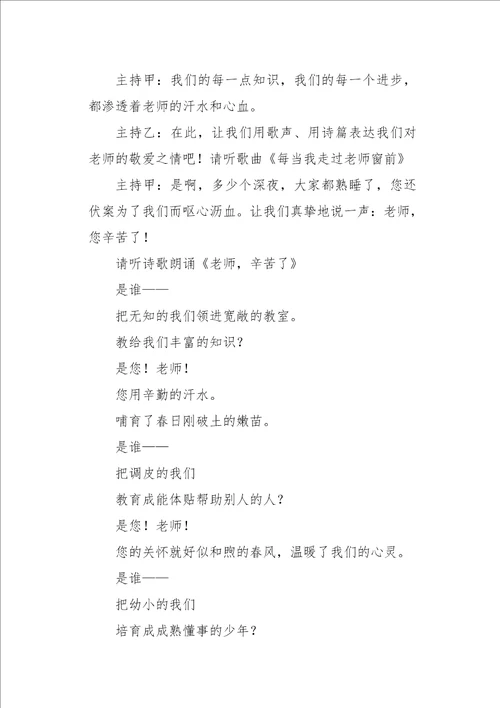 主持甲：我们的每一点知识，我们的每一个进步，都渗透着老师的汗水和心血。

主持乙：在此，让我们用歌声、用诗篇表达我们对老师的敬爱之情吧！请听歌曲《每当我走过老师窗前》

主持甲：是啊，多少个深夜，大家都熟睡了，您还伏案为了我们而呕心沥血。让我们真挚地说一声：老师，您辛苦了！

请听诗歌朗诵《老师，辛苦了》

是谁——

把无知的我们领进宽敞的教室。

教给我们丰富的知识？

是您！老师！

您用辛勤的汗水。

哺育了春日刚破土的嫩苗。

是谁——

把调皮的我们

教育成能体贴帮助别人的人？

是您！老师！

您的关怀就好似和煦的春风，温暖了我们的心灵。

是谁——

把幼小的我们

培育成成熟懂事的少年？